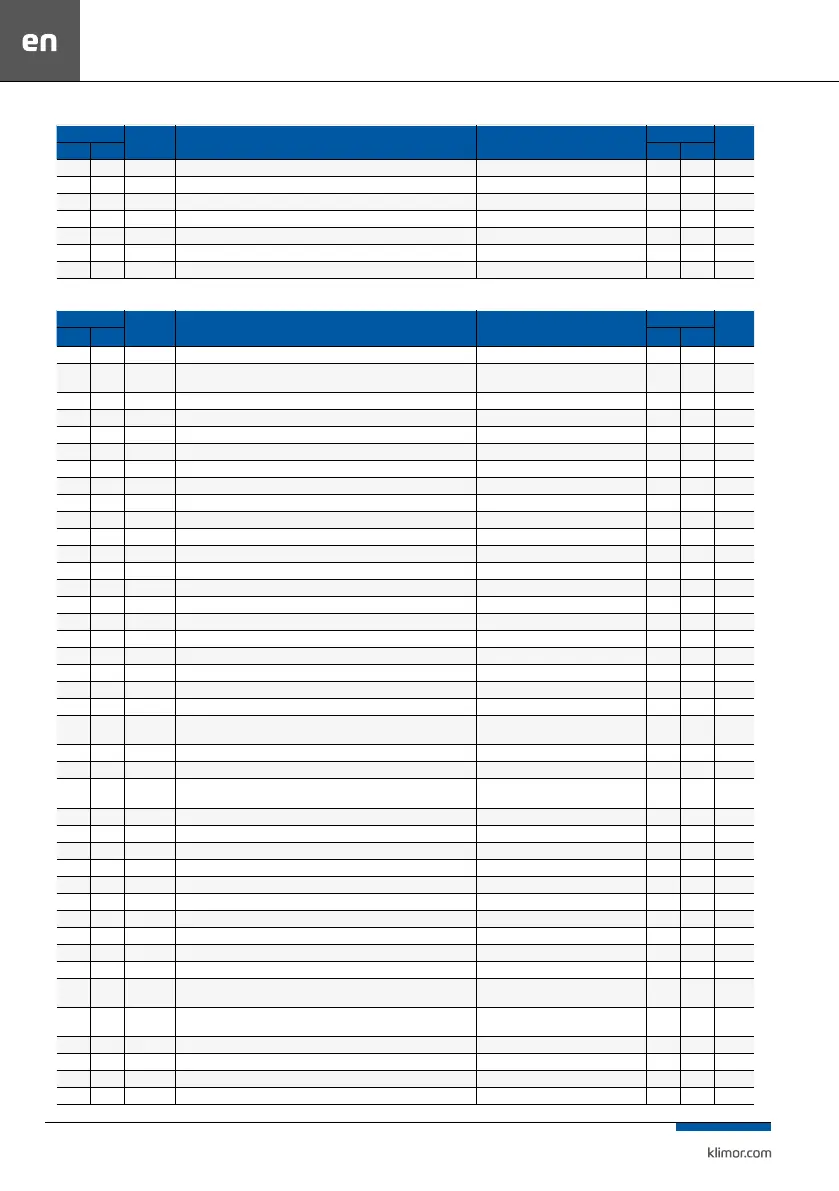 en

klimor.com